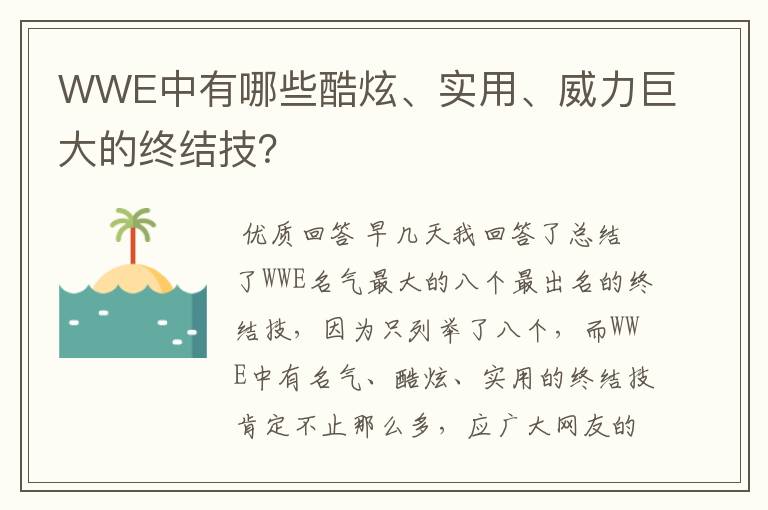 WWE中有哪些酷炫、实用、威力巨大的终结技?

优质回答 早几天我回答了总结了WWE名气最大的八个最出名的终结技，因为只列举了八个，而WWE中有名气、酷炫、实用的终结技肯定不止那么多，应广大网友的